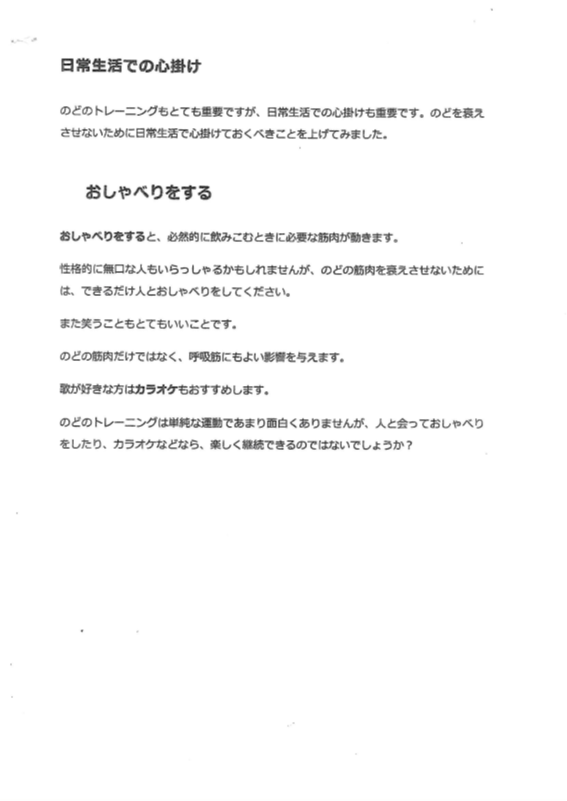 日常生活での心掛け

のどのトレーニングもとても重要ですが、日常生活での心掛けも重要です。のどを衰えさせないために日常生活で心掛けておくべきことを上げてみました。

おしゃべりをする

おしゃべりをすると、必然的に飲みこむときに必要な筋肉が動きます。

性格的に無口な人もいらっしゃるかもしれませんが、のどの筋肉を衰えさせないためには、できるだけ人とおしゃべりをしてください。

また笑うこともとてもいいことです。

のどの筋肉だけではなく、呼吸筋にもよい影響を与えます。

歌が好きな方はカラオケもおすすめします。

のどのトレーニングは単純な運動であまり面白くありませんが、人と会っておしゃべりをしたり、カラオケなどなら、楽しく継続できるのではないでしょうか？